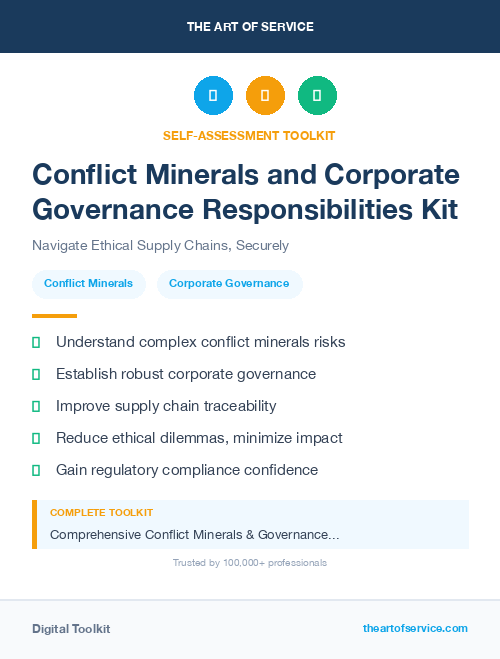 THE ART OF SERVICE

SELF-ASSESSMENT TOOLKIT

Conflict Minerals and Corporate Governance Responsibilities Kit

Navigate Ethical Supply Chains, Securely

Conflict Minerals

Corporate Governance

Understand complex conflict minerals risks

Establish robust corporate governance

Improve supply chain traceability

Reduce ethical dilemmas, minimize impact

Gain regulatory compliance confidence

COMPLETE TOOLKIT

Comprehensive Conflict Minerals & Governance...

Trusted by 100,000+ professionals

Digital Toolkit

theartofservice.com